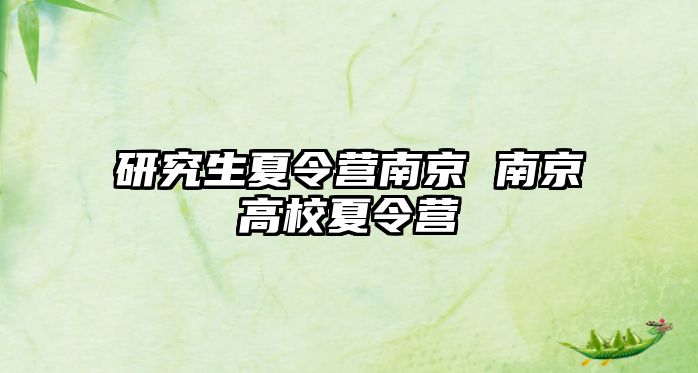 研究生夏令营南京 南京高校夏令营